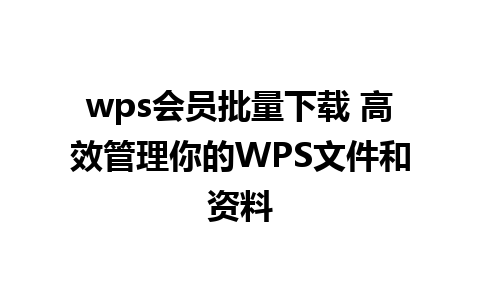 wps会员批量下载 高效管理你的WPS文件和资料